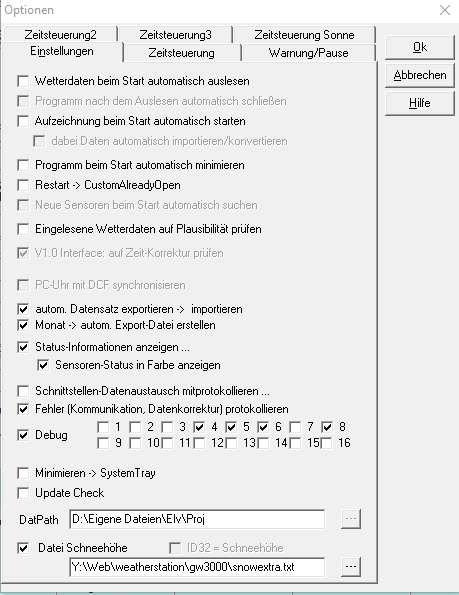 Optionen

Zeitsteuerung2
Zeitsteuerung3
Zeitsteuerung Sonne
Einstellungen
Zeitsteuerung
Warnung/Pause

Ok
Abbrechen
Hilfe

Wetterdaten beim Start automatisch auslesen
Programm nach dem Auslesen automatisch schließen
Aufzeichnung beim Start automatisch starten
dabei Daten automatisch importieren/konvertieren
Programm beim Start automatisch minimieren
Restart -> CustomAlreadyOpen
Neue Sensoren beim Start automatisch suchen
Eingelesene Wetterdaten auf Plausibilität prüfen
V1.0 Interface: auf Zeit-Korrektur prüfen
PC-Uhr mit DCF synchronisieren
autom. Datensatz exportieren -> importieren
Monat -> autom. Export-Datei erstellen
Status-Informationen anzeigen ...
Sensoren-Status in Farbe anzeigen
Schnittstellen-Datenaustausch mitprotokollieren ...
Fehler (Kommunikation, Datenkorrektur) protokollieren
Debug 1 2 3 4 5 6 7 8
9 10 11 12 13 14 15 16
Minimieren -> SystemTray
Update Check
DatPath D:\Eigene Dateien\Elv\Proj ...
Datei Schneehöhe ID32 = Schneehöhe
Y:\Web\weatherstation\gw3000\snowextra.txt ...